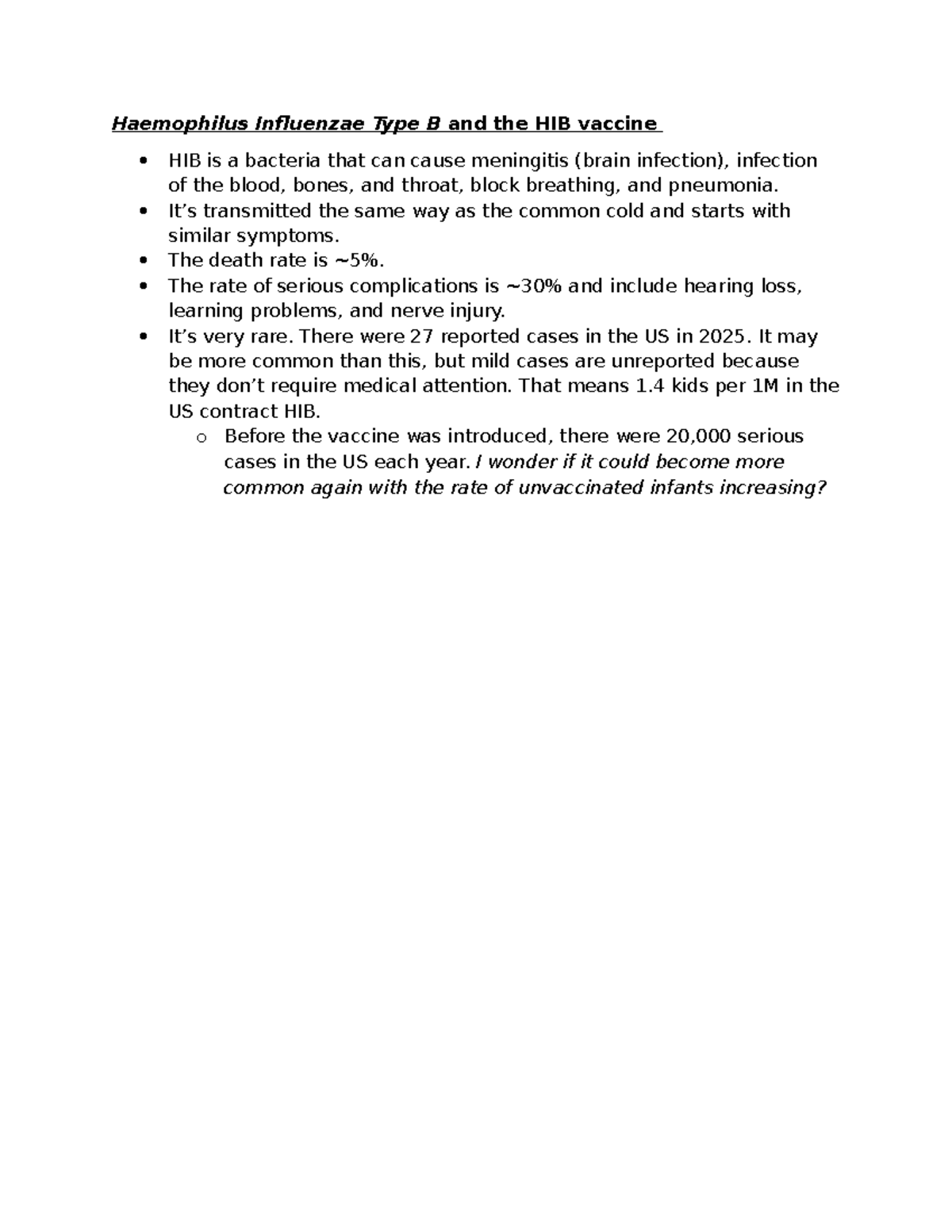 Haemophilus Influenzae Type B and the HIB vaccine

• HIB is a bacteria that can cause meningitis (brain infection), infection of the blood, bones, and throat, block breathing, and pneumonia.
• It's transmitted the same way as the common cold and starts with similar symptoms.
• The death rate is ~5%.
• The rate of serious complications is ~30% and include hearing loss, learning problems, and nerve injury.
• It's very rare. There were 27 reported cases in the US in 2025. It may be more common than this, but mild cases are unreported because they don't require medical attention. That means 1.4 kids per 1M in the US contract HIB.
o Before the vaccine was introduced, there were 20,000 serious cases in the US each year. I wonder if it could become more common again with the rate of unvaccinated infants increasing?